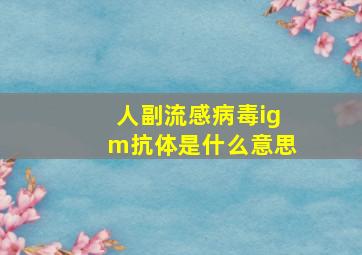 人副流感病毒igm抗体是什么意思